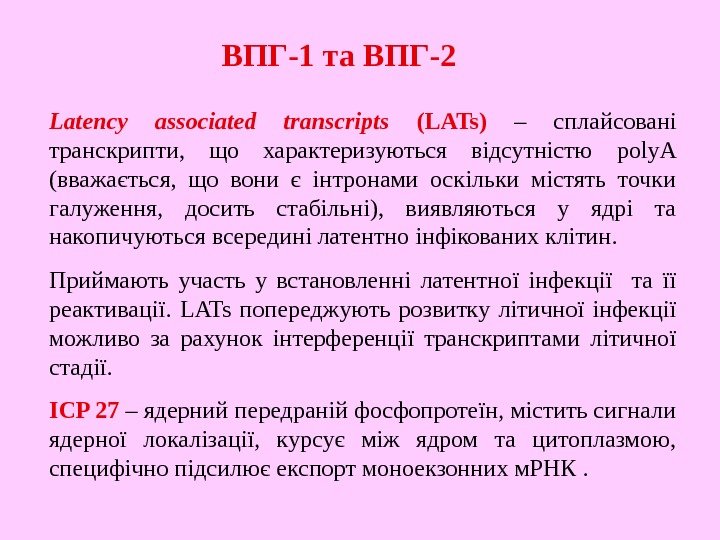 ВПГ-1 та ВПГ-2

Latency associated transcripts (LATs) – сплайсовані транскрипти, що характеризуються відсутністю polyA (вважається, що вони є інтронами оскільки містять точки галуження, досить стабільні), виявляються у ядрі та накопичуються всередині латентно інфікованих клітин.

Приймають участь у встановленні латентної інфекції та її реактивації. LATs попереджують розвитку літичної інфекції можливо за рахунок інтерференції транскриптами літичної стадії.

ICP 27 – ядерний передраній фосфопротеїн, містить сигнали ядерної локалізації, курсує між ядром та цитоплазмою, специфічно підсилює експорт моноекзонних мРНК .